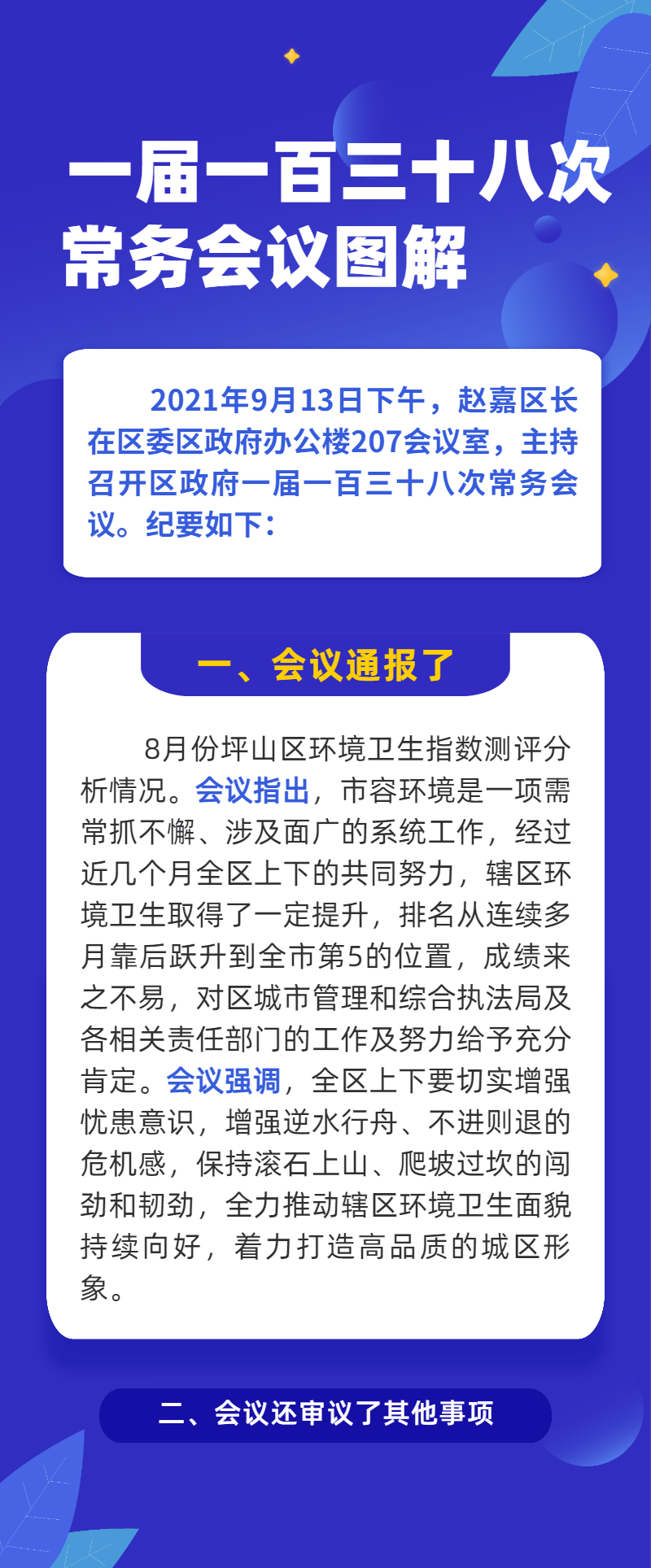 一届一百三十八次常务会议图解

2021年9月13日下午，赵嘉区长在区委区政府办公楼207会议室，主持召开区政府一届一百三十八次常务会议。纪要如下：

一、会议通报了

8月份坪山区环境卫生指数测评分析情况。会议指出，市容环境是一项需常抓不懈、涉及面广的系统工作，经过近几个月全区上下的共同努力，辖区环境卫生取得了一定提升，排名从连续多月靠后跃升到全市第5的位置，成绩来之不易，对区城市管理和综合执法局及各相关责任部门的工作及努力给予充分肯定。会议强调，全区上下要切实增强忧患意识，增强逆水行舟、不进则退的危机感，保持滚石上山、爬坡过坎的闯劲和韧劲，全力推动辖区环境卫生面貌持续向好，着力打造高品质的城区形象。

二、会议还审议了其他事项